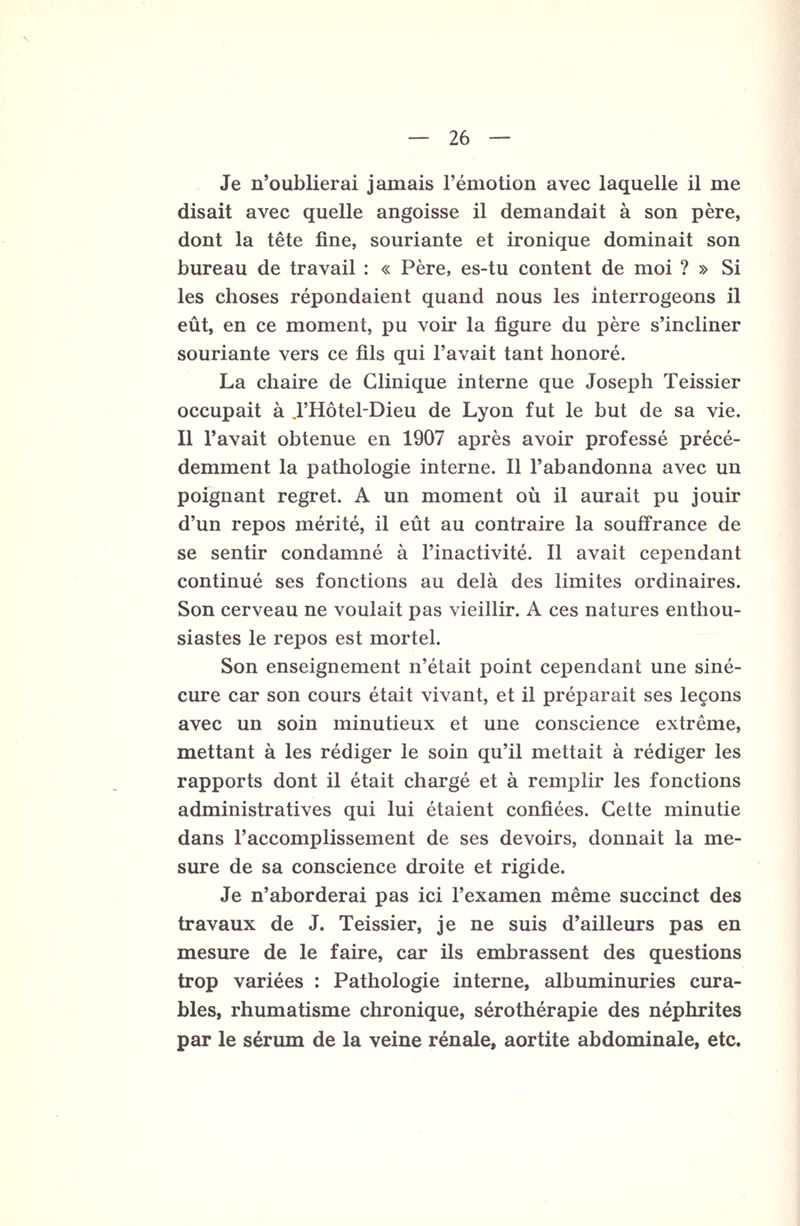 — 26 —

Je n'oublierai jamais l'émotion avec laquelle il me disait avec quelle angoisse il demandait à son père, dont la tête fine, souriante et ironique dominait son bureau de travail : « Père, es-tu content de moi ? » Si les choses répondaient quand nous les interrogeons il eût, en ce moment, pu voir la figure du père s'incliner souriante vers ce fils qui l'avait tant honoré.

La chaire de Clinique interne que Joseph Teissier occupait à l'Hôtel-Dieu de Lyon fut le but de sa vie. Il l'avait obtenue en 1907 après avoir professé précédemment la pathologie interne. Il l'abandonna avec un poignant regret. A un moment où il aurait pu jouir d'un repos mérité, il eût au contraire la souffrance de se sentir condamné à l'inactivité. Il avait cependant continué ses fonctions au delà des limites ordinaires. Son cerveau ne voulait pas vieillir. A ces natures enthousiastes le repos est mortel.

Son enseignement n'était point cependant une sinécure car son cours était vivant, et il préparait ses leçons avec un soin minutieux et une conscience extrême, mettant à les rédiger le soin qu'il mettait à rédiger les rapports dont il était chargé et à remplir les fonctions administratives qui lui étaient confiées. Cette minutie dans l'accomplissement de ses devoirs, donnait la mesure de sa conscience droite et rigide.

Je n'aborderai pas ici l'examen même succinct des travaux de J. Teissier, je ne suis d'ailleurs pas en mesure de le faire, car ils embrassent des questions trop variées : Pathologie interne, albuminuries curables, rhumatisme chronique, sérothérapie des néphrites par le sérum de la veine rénale, aortite abdominale, etc.